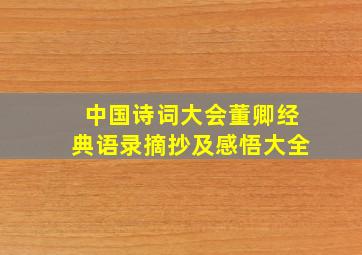 中国诗词大会董卿经典语录摘抄及感悟大全